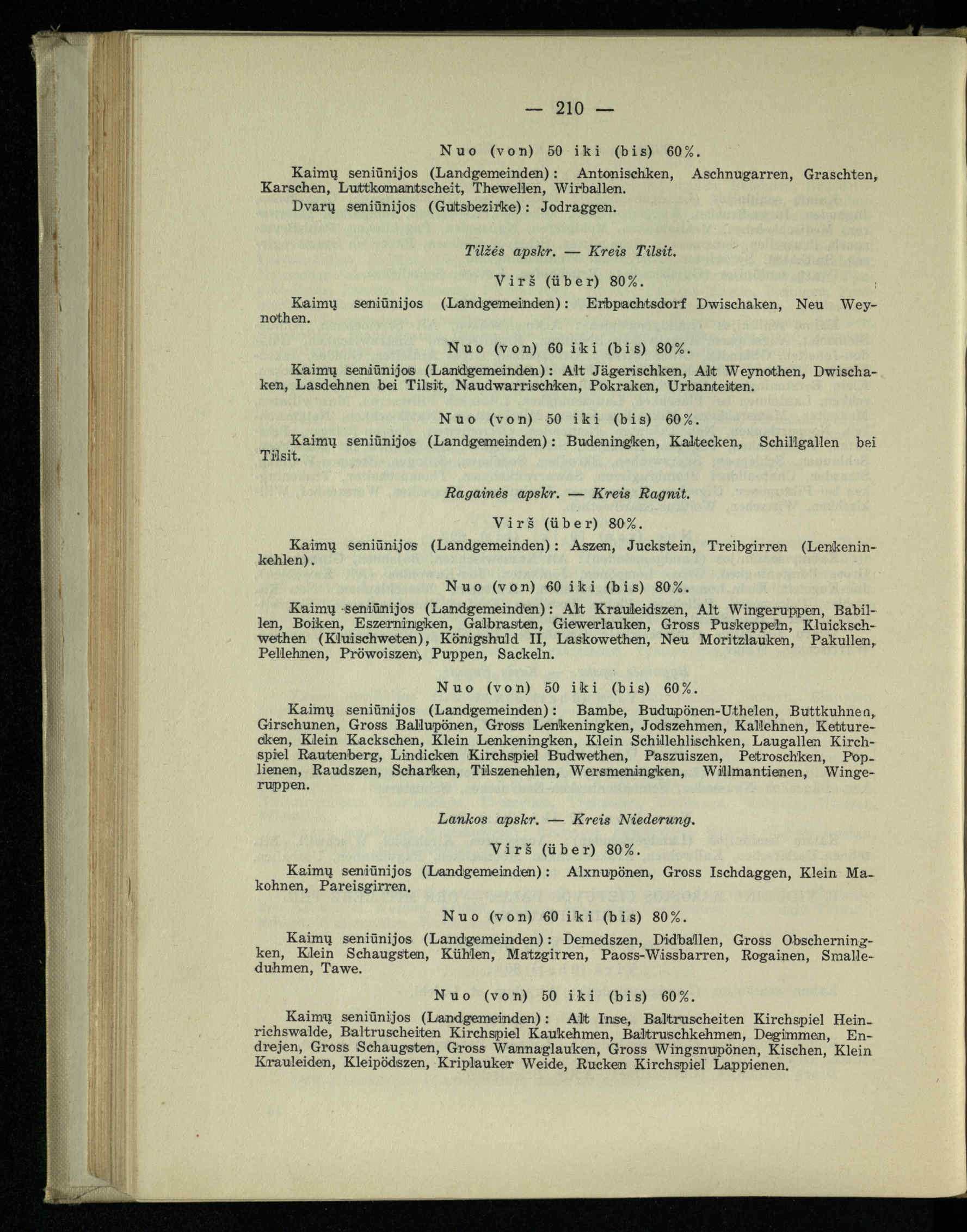 — 210 —

Nuo (von) 50 iki (bis) 60%.

Kaimų seniūnijos (Landgemeinden): Antonischken, Aschnugarren, Graschten, Karschen, Luttkomantscheit, Thewellen, Wirballen.

Dvarų seniūnijos (Gutsbezirke): Jodraggen.

Tilžės apskr. — Kreis Tilsit.

Virš (über) 80%.

Kaimų seniūnijos (Landgemeinden): Erbpachtsdorf Dwischaken, Neu Weynothen.

Nuo (von) 60 iki (bis) 80%.

Kaimų seniūnijos (Landgemeinden): Alt Jägerischken, Alt Weynothen, Dwischaken, Lasdehnen bei Tilsit, Naudwarrischken, Pokraken, Urbanteiten.

Nuo (von) 50 iki (bis) 60%.

Kaimų seniūnijos (Landgemeinden): Budeningken, Kaltecken, Schillgallen bei Tilsit.

Ragainės apskr. — Kreis Ragnit.

Virš (über) 80%.

Kaimų seniūnijos (Landgemeinden): Aszen, Juckstein, Treibgirren (Lenkeninkehlen).

Nuo (von) 60 iki (bis) 80%.

Kaimų seniūnijos (Landgemeinden): Alt Krauleidszen, Alt Wingeruppen, Babillen, Boiken, Eszerningken, Galbrasten, Giewerlauken, Gross Puskeppeln, Kluickschwethen (Kluischweten), Königshuld II, Laskowethen, Neu Moritzlauken, Pakullen, Pellehnen, Pröwoiszen, Puppen, Sackeln.

Nuo (von) 50 iki (bis) 60%.

Kaimų seniūnijos (Landgemeinden): Bambe, Budupönen-Uthelen, Buttkuhnen, Girschunen, Gross Ballupönen, Gross Lenkeningken, Jodszehmen, Kallehnen, Ketturecken, Klein Kackschen, Klein Lenkeningken, Klein Schillehlischken, Laugallen Kirchspiel Rautenberg, Lindicken Kirchspiel Budwethen, Paszuiszen, Petroschken, Poplienen, Raudszen, Scharken, Tilszenehlen, Wersmeningken, Willmantienen, Wingeruppen.

Lankos apskr. — Kreis Niederung.

Virš (über) 80%.

Kaimų seniūnijos (Landgemeinden): Alxnupönen, Gross Ischdaggen, Klein Makohnen, Pareisgirren.

Nuo (von) 60 iki (bis) 80%.

Kaimų seniūnijos (Landgemeinden): Demedszen, Didballen, Gross Obscherningken, Klein Schaugsten, Kühlen, Matzgirren, Paoss-Wissbarren, Rogainen, Smalleduhmen, Tawe.

Nuo (von) 50 iki (bis) 60%.

Kaimų seniūnijos (Landgemeinden): Alt Inse, Baltruscheiten Kirchspiel Heinrichswalde, Baltruscheiten Kirchspiel Kaukehmen, Baltruschkehmen, Degimmen, Endrejen, Gross Schaugsten, Gross Wannaglauken, Gross Wingsnupönen, Kischen, Klein Krauleiden, Kleipödszen, Kriplauker Weide, Rucken Kirchspiel Lappienen.